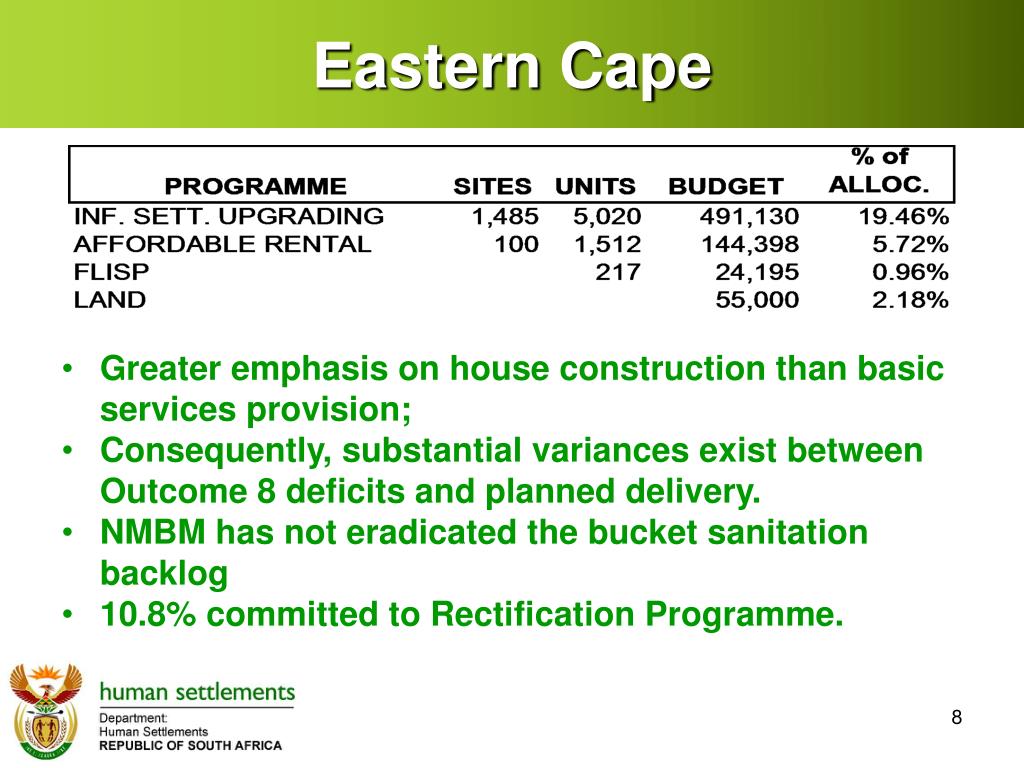 Eastern Cape

| PROGRAMME | SITES | UNITS | BUDGET | % of ALLOC. |
|---|---|---|---|---|
| INF. SETT. UPGRADING | 1,485 | 5,020 | 491,130 | 19.46% |
| AFFORDABLE RENTAL | 100 | 1,512 | 144,398 | 5.72% |
| FLISP | | 217 | 24,195 | 0.96% |
| LAND | | | 55,000 | 2.18% |

• Greater emphasis on house construction than basic services provision;
• Consequently, substantial variances exist between Outcome 8 deficits and planned delivery.
• NMBM has not eradicated the bucket sanitation backlog
• 10.8% committed to Rectification Programme.

human settlements
Department:
Human Settlements
REPUBLIC OF SOUTH AFRICA

8